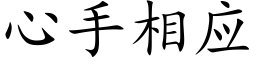 心手相应